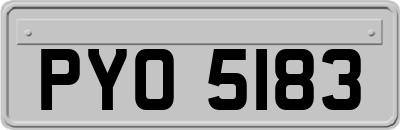 PYO 5183